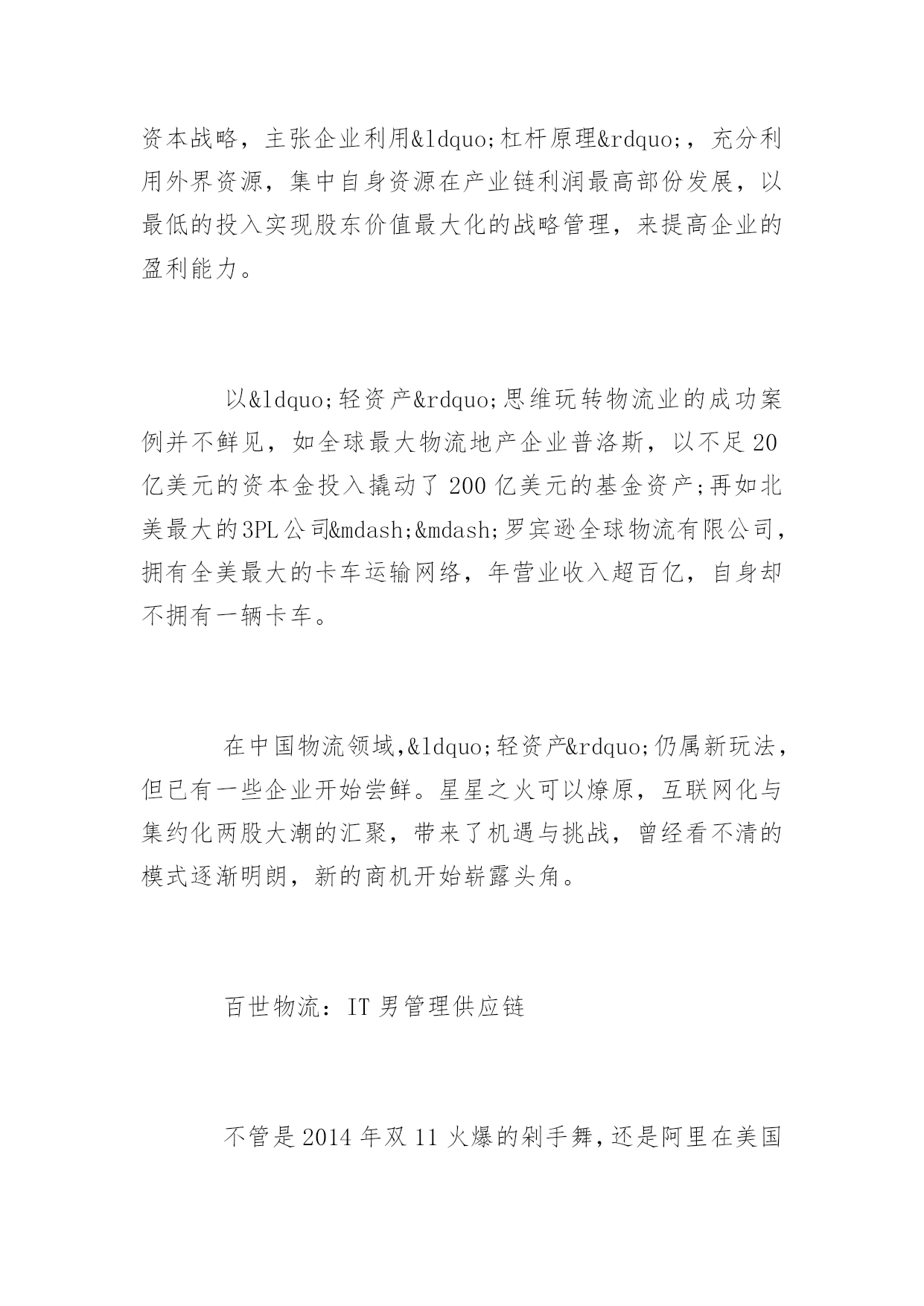 资本战略，主张企业利用&ldquo;杠杆原理&rdquo;，充分利用外界资源，集中自身资源在产业链利润最高部份发展，以最低的投入实现股东价值最大化的战略管理，来提高企业的盈利能力。

以&ldquo;轻资产&rdquo;思维玩转物流业的成功案例并不鲜见，如全球最大物流地产企业普洛斯，以不足20亿美元的资本金投入撬动了200亿美元的基金资产;再如北美最大的3PL公司&mdash;&mdash;罗宾逊全球物流有限公司，拥有全美最大的卡车运输网络，年营业收入超百亿，自身却不拥有一辆卡车。

在中国物流领域,&ldquo;轻资产&rdquo;仍属新玩法，但已有一些企业开始尝鲜。星星之火可以燎原，互联网化与集约化两股大潮的汇聚，带来了机遇与挑战，曾经看不清的模式逐渐明朗，新的商机开始崭露头角。

百世物流：IT男管理供应链

不管是2014年双11火爆的剁手舞,还是阿里在美国